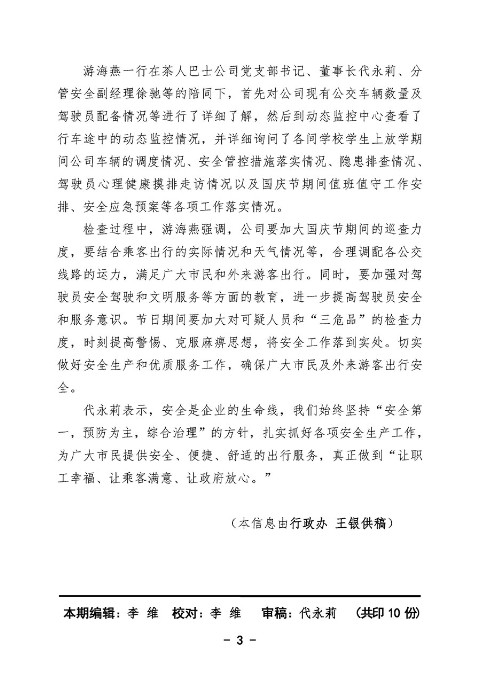 游海燕一行在茶人巴士公司党支部书记、董事长代永莉、分管安全副经理徐驰等的陪同下，首先对公司现有公交车辆数量及驾驶员配备情况等进行了详细了解，然后到动态监控中心查看了行车途中的动态监控情况，并详细询问了各间学校学生上放学期间公司车辆的调度情况、安全管控措施落实情况、隐患排查情况、驾驶员心理健康摸排走访情况以及国庆节期间值班值守工作安排、安全应急预案等各项工作落实情况。

检查过程中，游海燕强调，公司要加大国庆节期间的巡查力度，要结合乘客出行的实际情况和天气情况等，合理调配各公交线路的运力，满足广大市民和外来游客出行。同时，要加强对驾驶员安全驾驶和文明服务等方面的教育，进一步提高驾驶员安全和服务意识。节日期间要加大对可疑人员和“三危品”的检查力度，时刻提高警惕、克服麻痹思想，将安全工作落到实处。切实做好安全生产和优质服务工作，确保广大市民及外来游客出行安全。

代永莉表示，安全是企业的生命线，我们始终坚持“安全第一，预防为主，综合治理”的方针，扎实抓好各项安全生产工作，为广大市民提供安全、便捷、舒适的出行服务，真正做到“让职工幸福、让乘客满意、让政府放心。”

（本信息由行政办 王银供稿）

本期编辑：李 维 校对：李 维 审稿：代永莉 （共印 10 份）

- 3 -